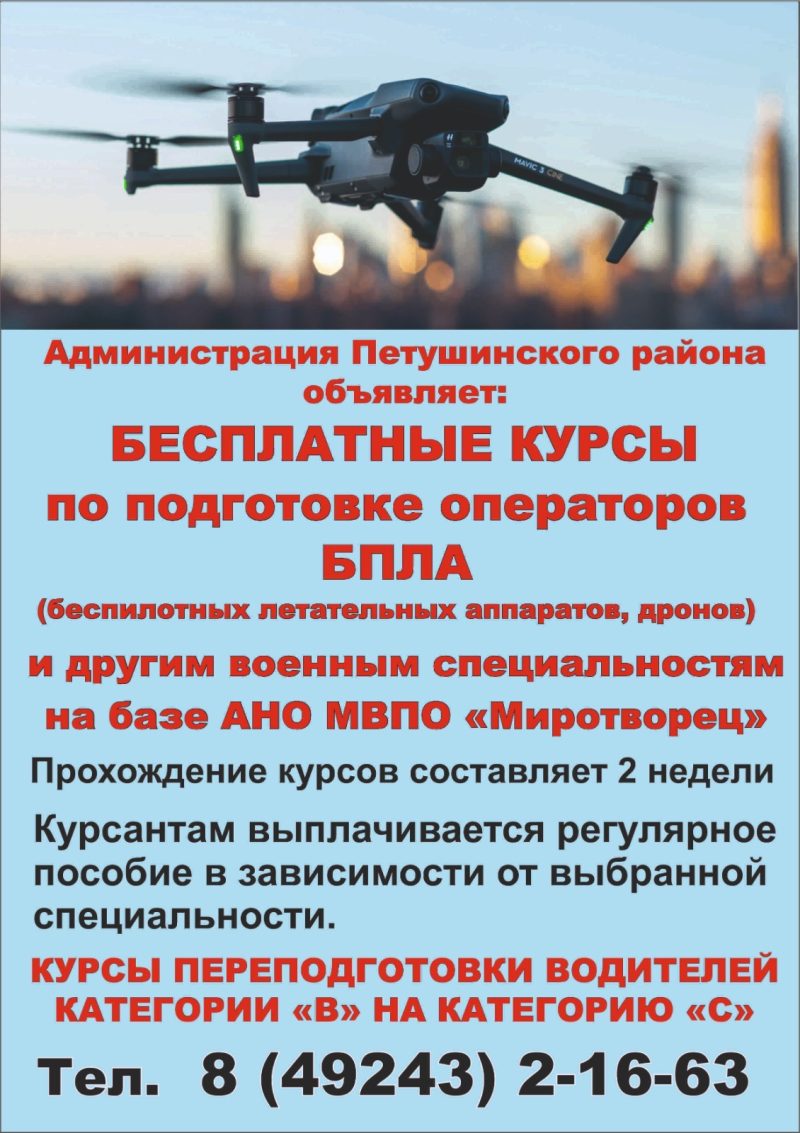 MAVIC 3 CINE

Администрация Петушинского района объявляет:

БЕСПЛАТНЫЕ КУРСЫ по подготовке операторов БПЛА

(беспилотных летательных аппаратов, дронов)

и другим военным специальностям на базе АНО МВПО «Миротворец»

Прохождение курсов составляет 2 недели

Курсантам выплачивается регулярное пособие в зависимости от выбранной специальности.

КУРСЫ ПЕРЕПОДГОТОВКИ ВОДИТЕЛЕЙ КАТЕГОРИИ «В» НА КАТЕГОРИЮ «С»

Тел. 8 (49243) 2-16-63